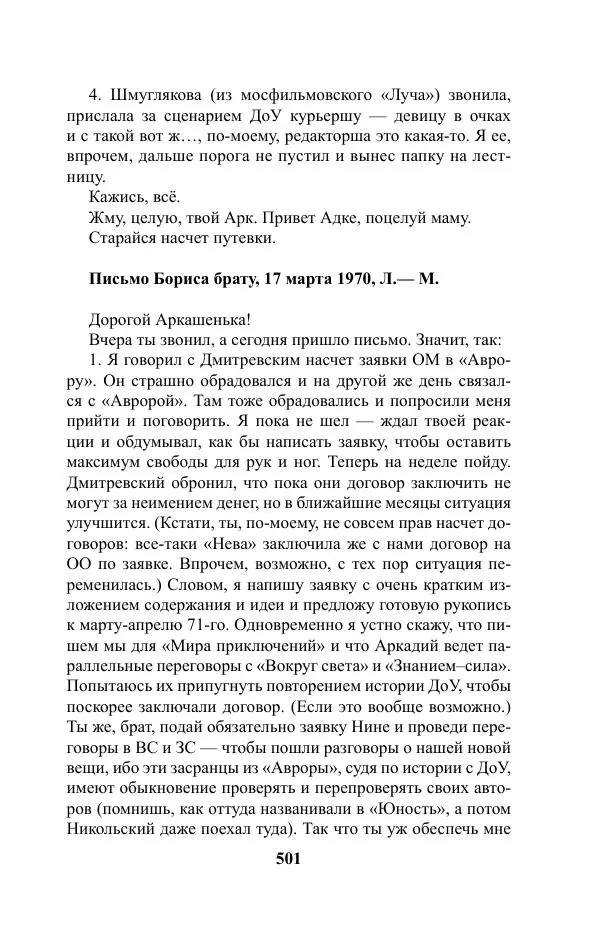 4. Шмуглякова (из мосфильмовского «Луча») звонила, прислала за сценарием ДоУ курьершу — девицу в очках и с такой вот ж…, по-моему, редакторша это какая-то. Я ее, впрочем, дальше порога не пустил и вынес папку на лестницу.

Кажись, всё.

Жму, целую, твой Арк. Привет Адке, поцелуй маму.

Старайся насчет путевки.

Письмо Бориса брату, 17 марта 1970, Л.— М.

Дорогой Аркашенька!

Вчера ты звонил, а сегодня пришло письмо. Значит, так:

1. Я говорил с Дмитревским насчет заявки ОМ в «Аврору». Он страшно обрадовался и на другой же день связался с «Авророй». Там тоже обрадовались и попросили меня прийти и поговорить. Я пока не шел — ждал твоей реакции и обдумывал, как бы написать заявку, чтобы оставить максимум свободы для рук и ног. Теперь на неделе пойду. Дмитревский обронил, что пока они договор заключить не могут за неимением денег, но в ближайшие месяцы ситуация улучшится. (Кстати, ты, по-моему, не совсем прав насчет договоров: все-таки «Нева» заключила же с нами договор на ОО по заявке. Впрочем, возможно, с тех пор ситуация переменилась.) Словом, я напишу заявку с очень кратким изложением содержания и идеи и предложу готовую рукопись к марту-апрелю 71-го. Одновременно я устно скажу, что пишем мы для «Мира приключений» и что Аркадий ведет параллельные переговоры с «Вокруг света» и «Знанием–сила». Попытаюсь их припугнуть повторением истории ДоУ, чтобы поскорее заключали договор. (Если это вообще возможно.) Ты же, брат, подай обязательно заявку Нине и проведи переговоры в ВС и ЗС — чтобы пошли разговоры о нашей новой вещи, ибо эти засранцы из «Авроры», судя по истории с ДоУ, имеют обыкновение проверять и перепроверять своих авторов (помнишь, как оттуда названивали в «Юность», а потом Никольский даже поехал туда). Так что ты уж обеспечь мне

501